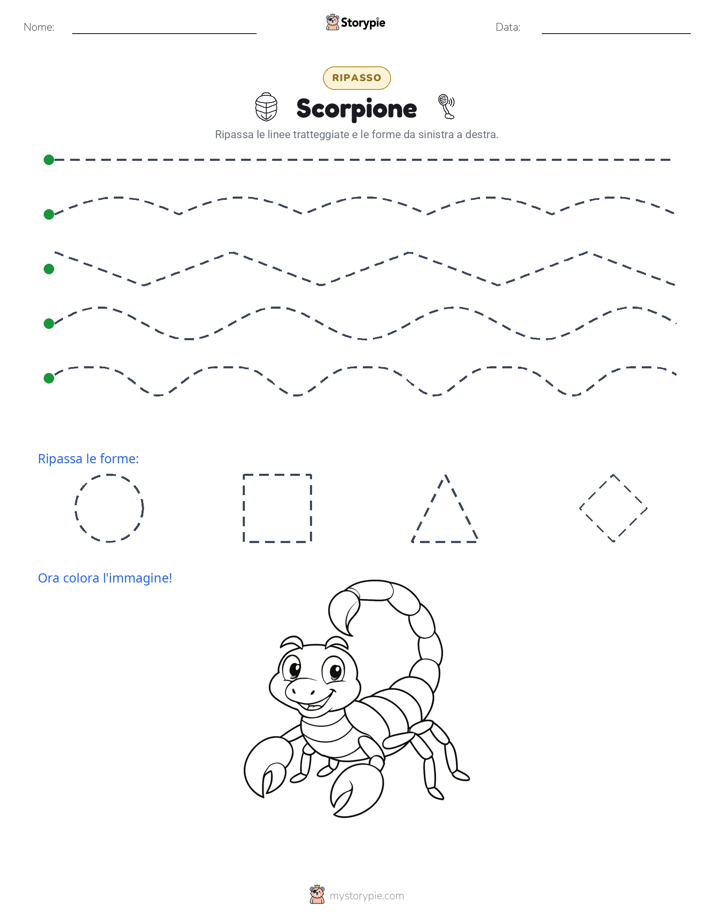 Nome: ____ Storypie Data: ____

RIPASSO

Scorpione

Ripassa le linee tratteggiate e le forme da sinistra a destra.

Ripassa le forme:

Ora colora l'immagine!

mystorypie.com